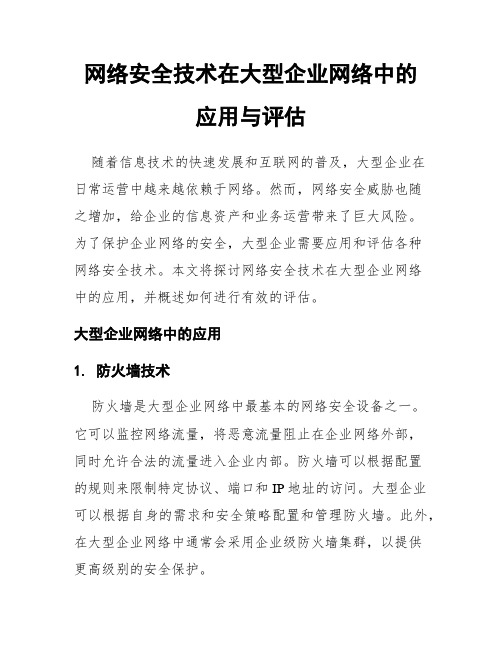 网络安全技术在大型企业网络中的应用与评估

随着信息技术的快速发展和互联网的普及，大型企业在日常运营中越来越依赖于网络。然而，网络安全威胁也随之增加，给企业的信息资产和业务运营带来了巨大风险。为了保护企业网络的安全，大型企业需要应用和评估各种网络安全技术。本文将探讨网络安全技术在大型企业网络中的应用，并概述如何进行有效的评估。

大型企业网络中的应用

1. 防火墙技术

防火墙是大型企业网络中最基本的网络安全设备之一。它可以监控网络流量，将恶意流量阻止在企业网络外部，同时允许合法的流量进入企业内部。防火墙可以根据配置的规则来限制特定协议、端口和IP地址的访问。大型企业可以根据自身的需求和安全策略配置和管理防火墙。此外，在大型企业网络中通常会采用企业级防火墙集群，以提供更高级别的安全保护。